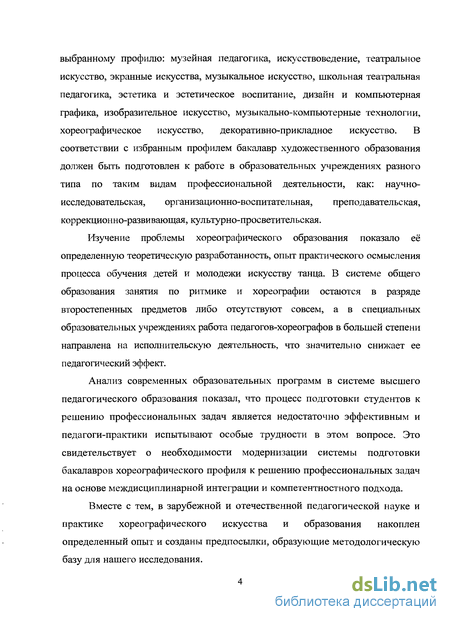 выбранному профилю: музейная педагогика, искусствоведение, театральное искусство, экранные искусства, музыкальное искусство, школьная театральная педагогика, эстетика и эстетическое воспитание, дизайн и компьютерная графика, изобразительное искусство, музыкально-компьютерные технологии, хореографическое искусство, декоративно-прикладное искусство. В соответствии с избранным профилем бакалавр художественного образования должен быть подготовлен к работе в образовательных учреждениях разного типа по таким видам профессиональной деятельности, как: научно-исследовательская, организационно-воспитательная, преподавательская, коррекционно-развивающая, культурно-просветительская.

Изучение проблемы хореографического образования показало её определенную теоретическую разработанность, опыт практического осмысления процесса обучения детей и молодежи искусству танца. В системе общего образования занятия по ритмике и хореографии остаются в разряде второстепенных предметов либо отсутствуют совсем, а в специальных образовательных учреждениях работа педагогов-хореографов в большей степени направлена на исполнительскую деятельность, что значительно снижает ее педагогический эффект.

Анализ современных образовательных программ в системе высшего педагогического образования показал, что процесс подготовки студентов к решению профессиональных задач является недостаточно эффективным и педагоги-практики испытывают особые трудности в этом вопросе. Это свидетельствует о необходимости модернизации системы подготовки бакалавров хореографического профиля к решению профессиональных задач на основе междисциплинарной интеграции и компетентностного подхода.

Вместе с тем, в зарубежной и отечественной педагогической науке и практике хореографического искусства и образования накоплен определенный опыт и созданы предпосылки, образующие методологическую базу для нашего исследования.

4

dsLib.net
библиотека диссертаций